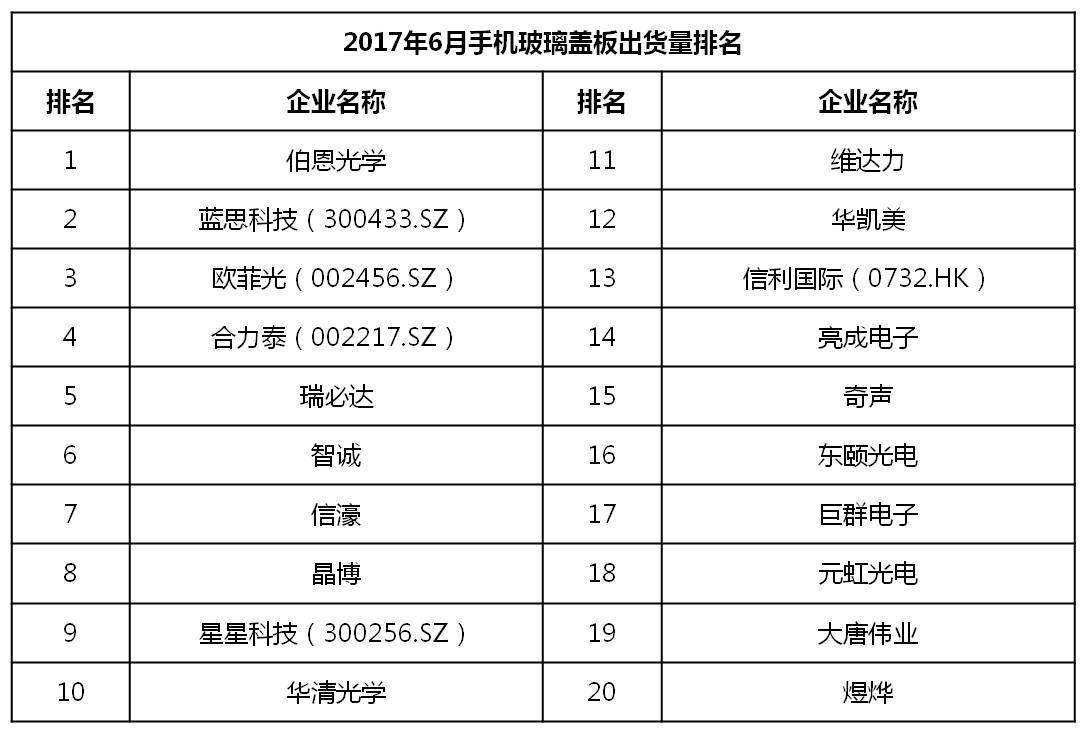 | 2017年6月手机玻璃盖板出货量排名 | | | |
|---|---|---|---|
| 排名 | 企业名称 | 排名 | 企业名称 |
| 1 | 伯恩光学 | 11 | 维达力 |
| 2 | 蓝思科技（300433.SZ） | 12 | 华凯美 |
| 3 | 欧菲光（002456.SZ） | 13 | 信利国际（0732.HK） |
| 4 | 合力泰（002217.SZ） | 14 | 亮成电子 |
| 5 | 瑞必达 | 15 | 奇声 |
| 6 | 智诚 | 16 | 东颐光电 |
| 7 | 信濠 | 17 | 巨群电子 |
| 8 | 晶博 | 18 | 元虹光电 |
| 9 | 星星科技（300256.SZ） | 19 | 大唐伟业 |
| 10 | 华清光学 | 20 | 煜烨 |